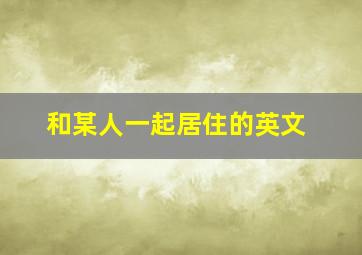 和某人一起居住的英文